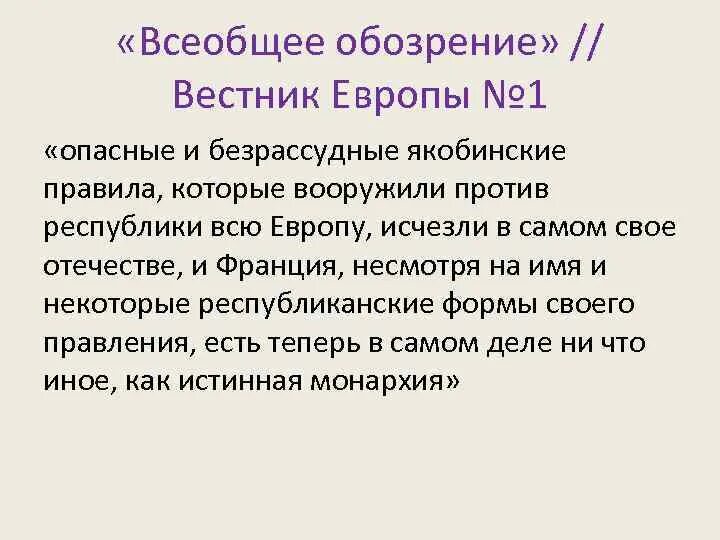 «Всеобщее обозрение» // Вестник Европы №1

«опасные и безрассудные якобинские правила, которые вооружили против республики всю Европу, исчезли в самом свое отечестве, и Франция, несмотря на имя и некоторые республиканские формы своего правления, есть теперь в самом деле ни что иное, как истинная монархия»